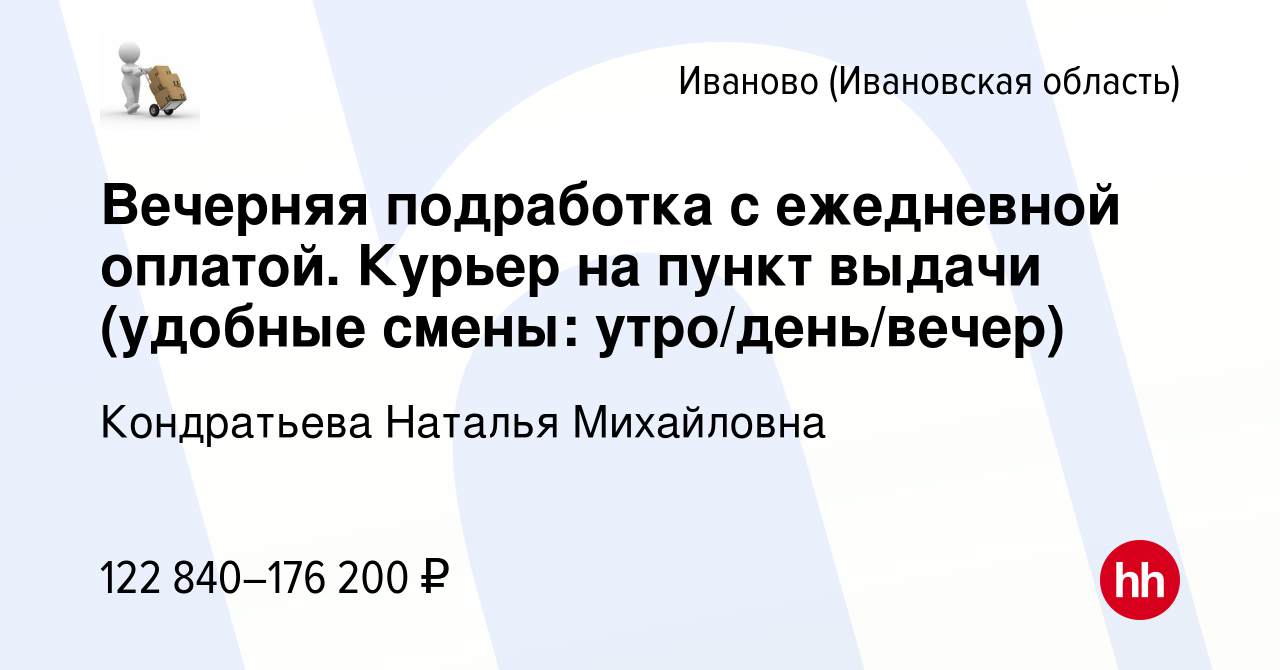 Иваново (Ивановская область)

Вечерняя подработка с ежедневной оплатой. Курьер на пункт выдачи (удобные смены: утро/день/вечер)

Кондратьева Наталья Михайловна

122 840–176 200 ₽

hh